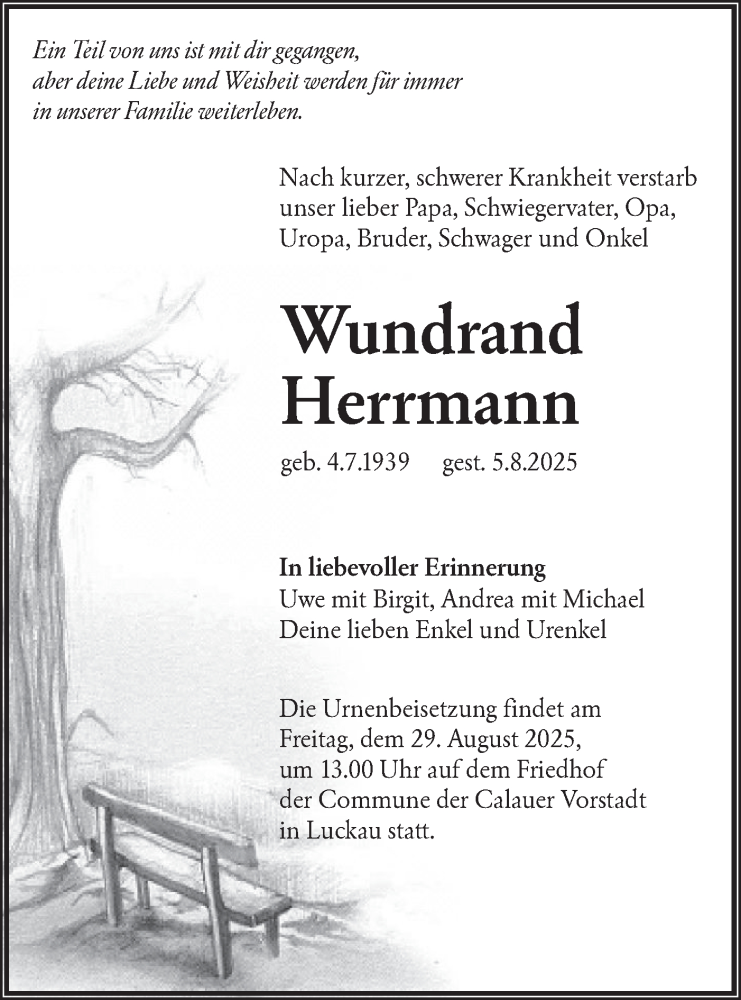 Ein Teil von uns ist mit dir gegangen,
aber deine Liebe und Weisheit werden für immer
in unserer Familie weiterleben.

Nach kurzer, schwerer Krankheit verstarb
unser lieber Papa, Schwiegervater, Opa,
Uropa, Bruder, Schwager und Onkel

Wundrand
Herrmann

geb. 4.7.1939 gest. 5.8.2025

In liebevoller Erinnerung
Uwe mit Birgit, Andrea mit Michael
Deine lieben Enkel und Urenkel

Die Urnenbeisetzung findet am
Freitag, dem 29. August 2025,
um 13.00 Uhr auf dem Friedhof
der Commune der Calauer Vorstadt
in Luckau statt.